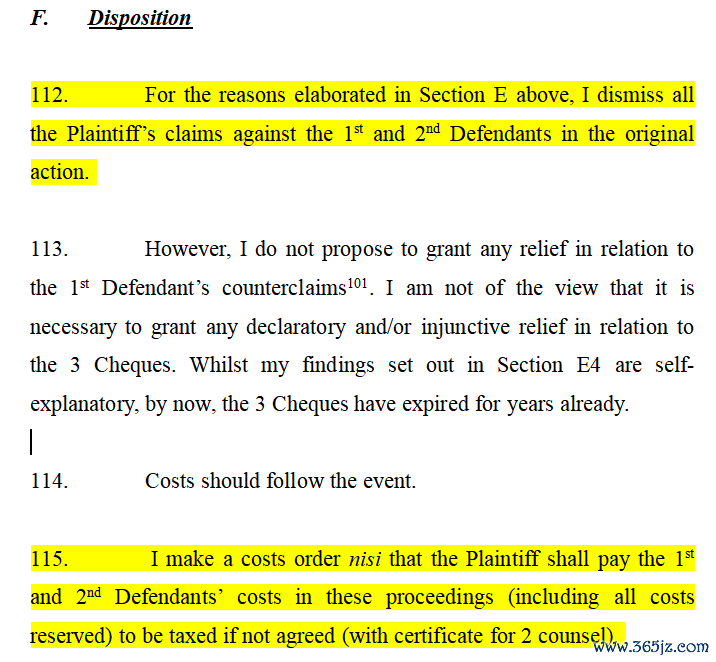 F. Disposition

112. For the reasons elaborated in Section E above, I dismiss all the Plaintiff's claims against the 1$^{st}$ and 2$^{nd}$ Defendants in the original action.

113. However, I do not propose to grant any relief in relation to the 1$^{st}$ Defendant's counterclaims$^{101}$. I am not of the view that it is necessary to grant any declaratory and/or injunctive relief in relation to the 3 Cheques. Whilst my findings set out in Section E4 are self-explanatory, by now, the 3 Cheques have expired for years already.

114. Costs should follow the event.

115. I make a costs order nisi that the Plaintiff shall pay the 1$^{st}$ and 2$^{nd}$ Defendants' costs in these proceedings (including all costs reserved) to be taxed if not agreed (with certificate for 2 counsel).

www.365jz.com